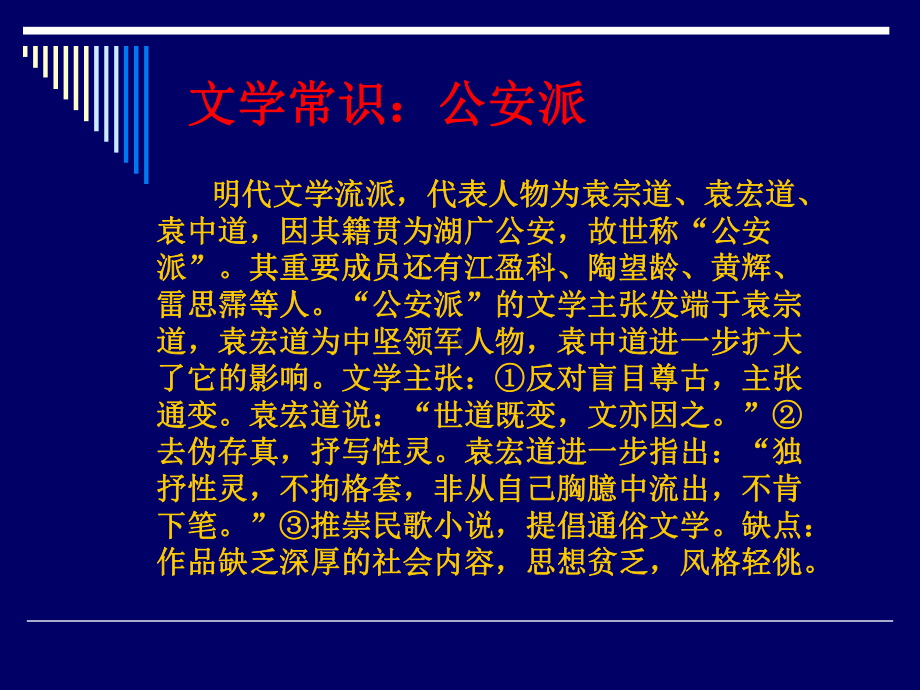 文学常识：公安派

明代文学流派，代表人物为袁宗道、袁宏道、袁中道，因其籍贯为湖广公安，故世称“公安派”。其重要成员还有江盈科、陶望龄、黄辉、雷思霈等人。“公安派”的文学主张发端于袁宗道，袁宏道为中坚领军人物，袁中道进一步扩大了它的影响。文学主张：①反对盲目尊古，主张通变。袁宏道说：“世道既变，文亦因之。”②去伪存真，抒写性灵。袁宏道进一步指出：“独抒性灵，不拘格套，非从自己胸臆中流出，不肯下笔。”③推崇民歌小说，提倡通俗文学。缺点：作品缺乏深厚的社会内容，思想贫乏，风格轻佻。